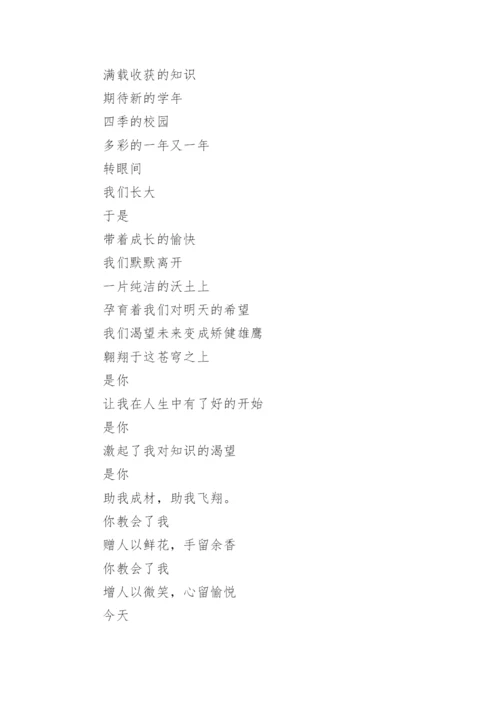 满载收获的知识
期待新的学年
四季的校园
多彩的一年又一年
转眼间
我们长大
于是
带着成长的愉快
我们默默离开
一片纯洁的沃土上
孕育着我们对明天的希望
我们渴望未来变成矫健雄鹰
翱翔于这苍穹之上
是你
让我在人生中有了好的开始
是你
激起了我对知识的渴望
是你
助我成材，助我飞翔。
你教会了我
赠人以鲜花，手留余香
你教会了我
增人以微笑，心留愉悦
今天